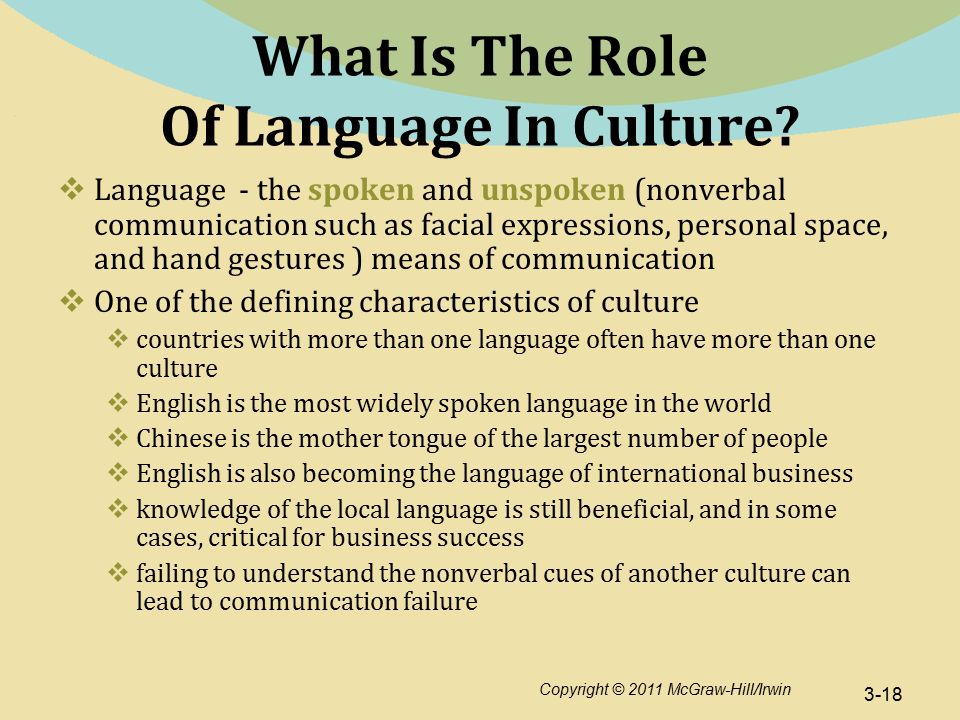 What Is The Role Of Language In Culture?

❖ Language - the spoken and unspoken (nonverbal communication such as facial expressions, personal space, and hand gestures ) means of communication

❖ One of the defining characteristics of culture

❖ countries with more than one language often have more than one culture

❖ English is the most widely spoken language in the world

❖ Chinese is the mother tongue of the largest number of people

❖ English is also becoming the language of international business

❖ knowledge of the local language is still beneficial, and in some cases, critical for business success

❖ failing to understand the nonverbal cues of another culture can lead to communication failure

Copyright © 2011 McGraw-Hill/Irwin

3-18